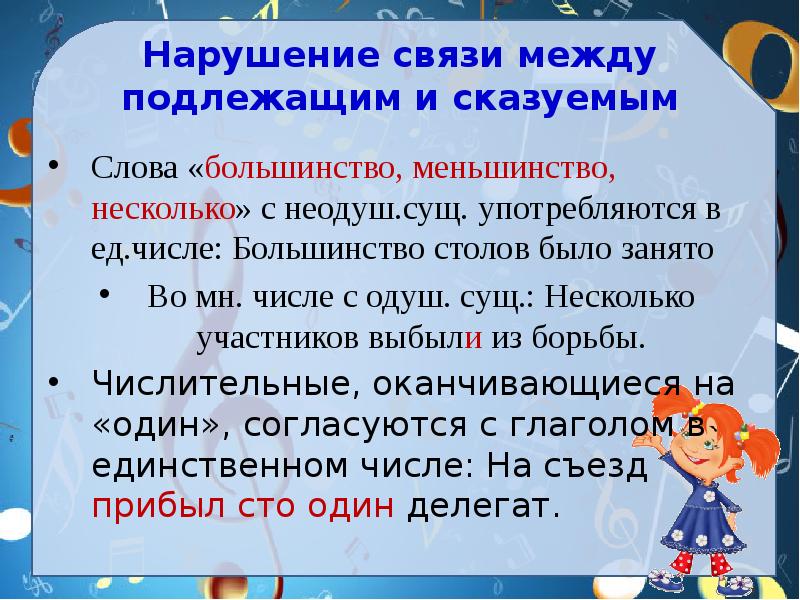 Нарушение связи между подлежащим и сказуемым

• Слова «большинство, меньшинство, несколько» с неодуш.сущ. употребляются в ед.числе: Большинство столов было занято

• Во мн. числе с одуш. сущ.: Несколько участников выбыли из борьбы.

• Числительные, оканчивающиеся на «один», согласуются с глаголом в единственном числе: На съезд прибыл сто один делегат.